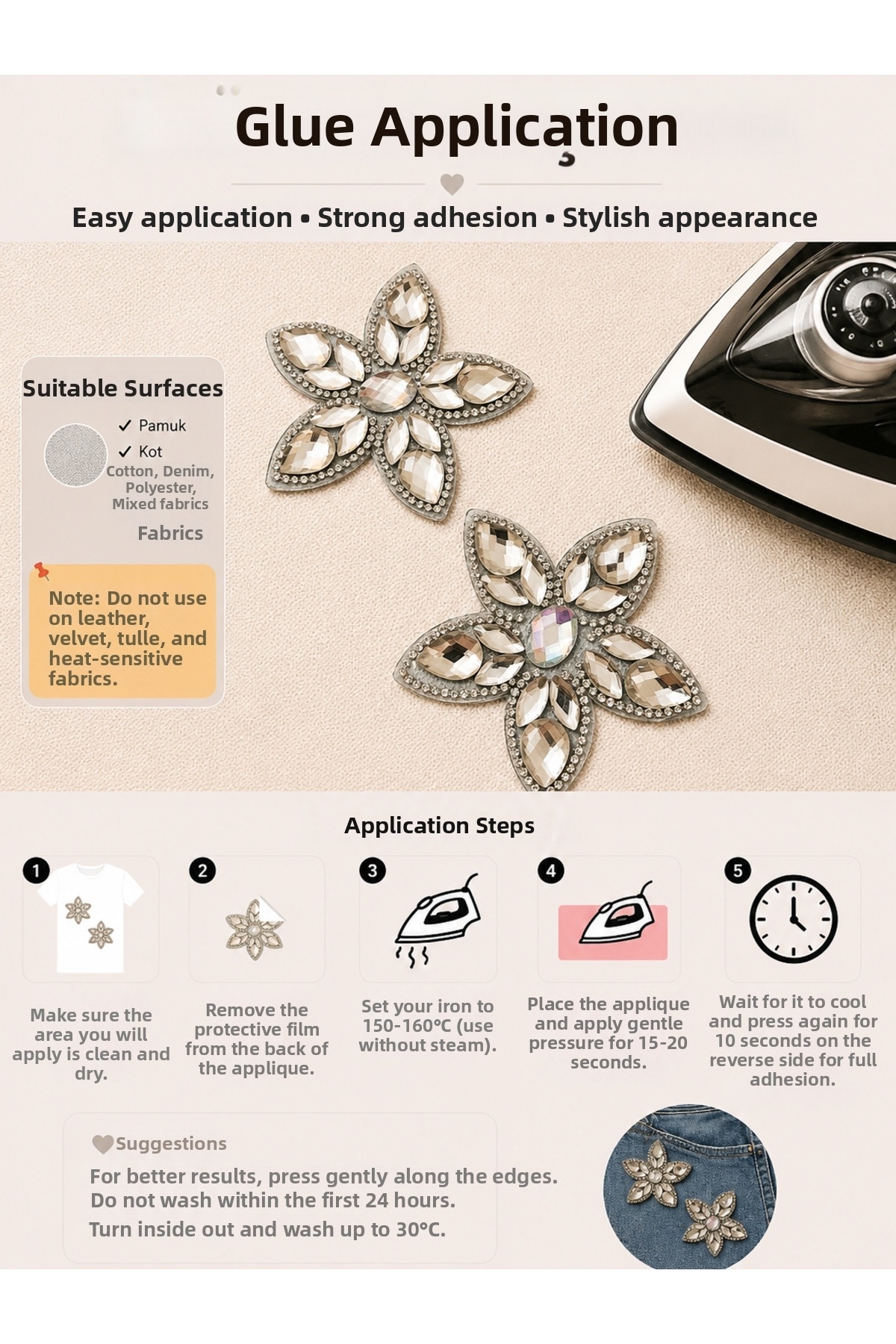 Glue Application

Easy application • Strong adhesion • Stylish appearance

Suitable Surfaces

✓ Pamuk
✓ Kot
Cotton, Denim, Polyester, Mixed fabrics

Fabrics

Note: Do not use on leather, velvet, tulle, and heat-sensitive fabrics.

Application Steps

1
Make sure the area you will apply is clean and dry.

2
Remove the protective film from the back of the applique.

3
Set your iron to 150-160°C (use without steam).

4
Place the applique and apply gentle pressure for 15-20 seconds.

5
Wait for it to cool and press again for 10 seconds on the reverse side for full adhesion.

Suggestions
For better results, press gently along the edges.
Do not wash within the first 24 hours.
Turn inside out and wash up to 30°C.